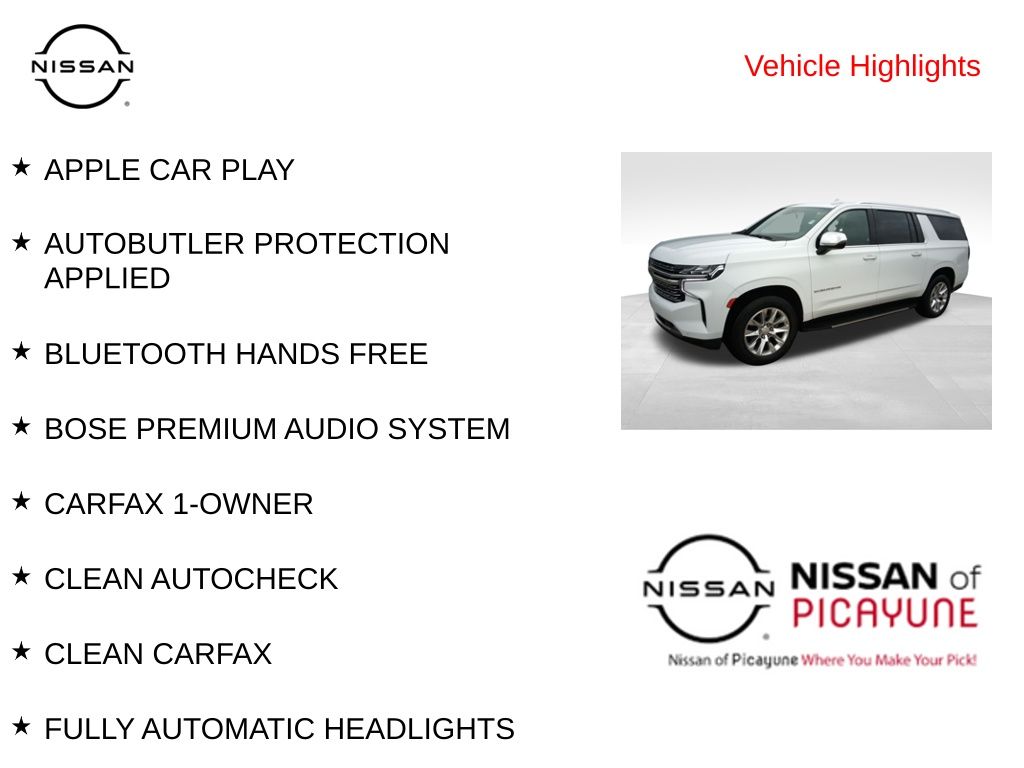 NISSAN

Vehicle Highlights

★ APPLE CAR PLAY

★ AUTOBUTLER PROTECTION APPLIED

★ BLUETOOTH HANDS FREE

★ BOSE PREMIUM AUDIO SYSTEM

★ CARFAX 1-OWNER

★ CLEAN AUTOCHECK

★ CLEAN CARFAX

★ FULLY AUTOMATIC HEADLIGHTS

NISSAN NISSAN of PICAYUNE

Nissan of Picayune Where You Make Your Pick!